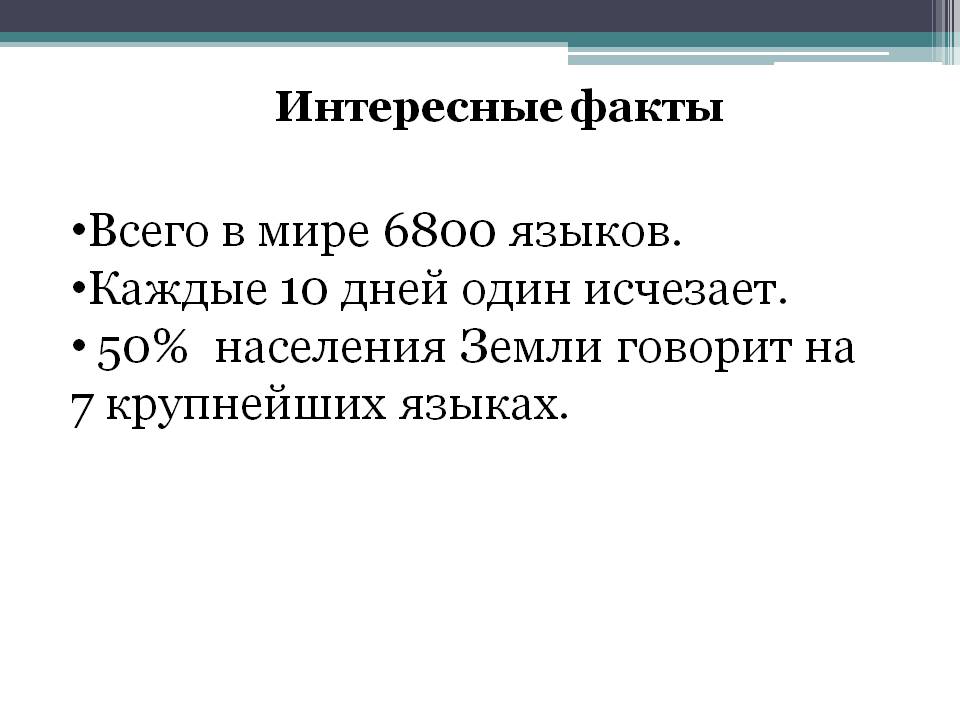 Интересные факты

• Всего в мире 6800 языков.
• Каждые 10 дней один исчезает.
• 50% населения Земли говорит на 7 крупнейших языках.